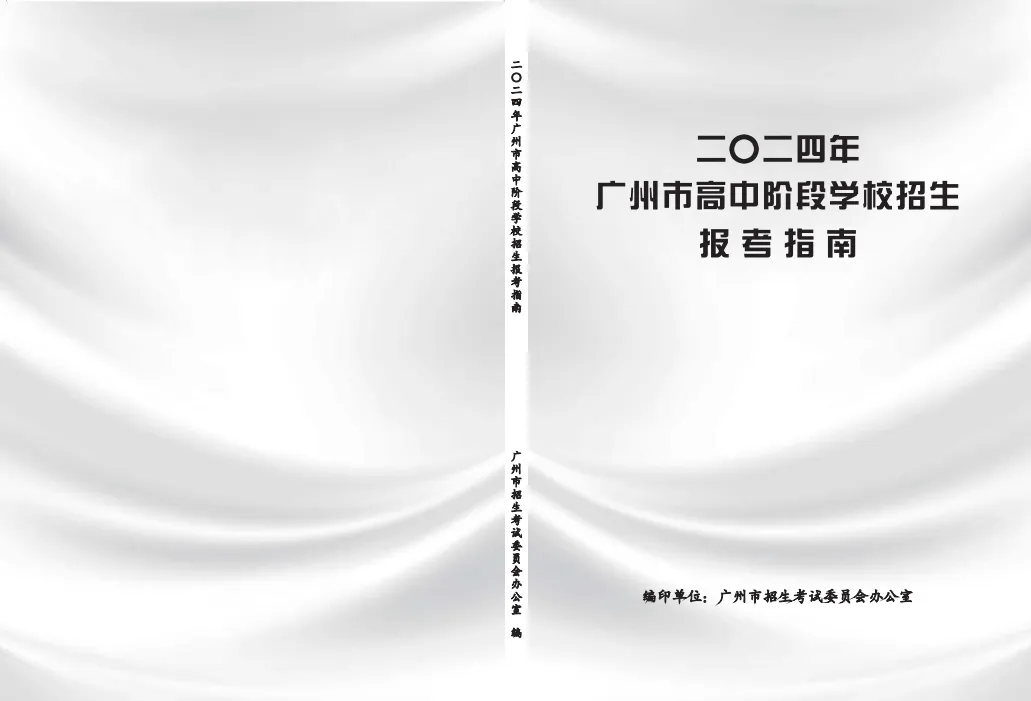 二〇二四年广州市高中阶段学校招生报考指南

广州市招生考试委员会办公室 编

二〇二四年
广州市高中阶段学校招生
报考指南

编印单位：广州市招生考试委员会办公室